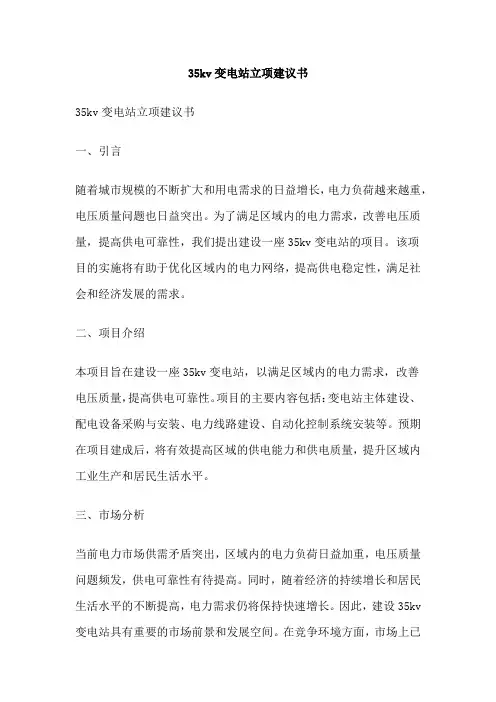 35kv 变电站立项建议书

35kv 变电站立项建议书

一、引言

随着城市规模的不断扩大和用电需求的日益增长，电力负荷越来越重，电压质量问题也日益突出。为了满足区域内的电力需求，改善电压质量，提高供电可靠性，我们提出建设一座 35kv 变电站的项目。该项目的实施将有助于优化区域内的电力网络，提高供电稳定性，满足社会和经济发展的需求。

二、项目介绍

本项目旨在建设一座 35kv 变电站，以满足区域内的电力需求，改善电压质量，提高供电可靠性。项目的主要内容包括：变电站主体建设、配电设备采购与安装、电力线路建设、自动化控制系统安装等。预期在项目建成后，将有效提高区域的供电能力和供电质量，提升区域内工业生产和居民生活水平。

三、市场分析

当前电力市场供需矛盾突出，区域内的电力负荷日益加重，电压质量问题频发，供电可靠性有待提高。同时，随着经济的持续增长和居民生活水平的不断提高，电力需求仍将保持快速增长。因此，建设 35kv 变电站具有重要的市场前景和发展空间。在竞争环境方面，市场上已